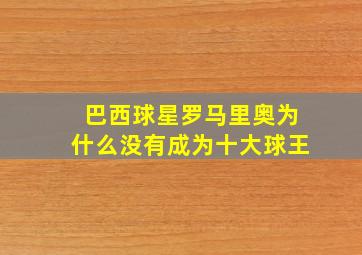 巴西球星罗马里奥为什么没有成为十大球王